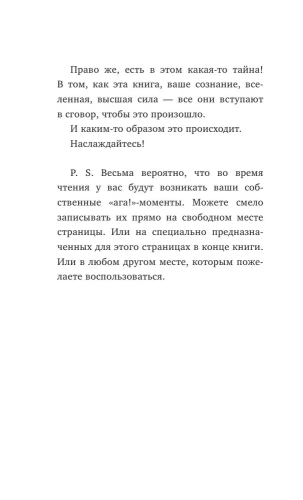 Право же, есть в этом какая-то тайна! В том, как эта книга, ваше сознание, вселенная, высшая сила — все они вступают в сговор, чтобы это произошло.

И каким-то образом это происходит.

Наслаждайтесь!

P. S. Весьма вероятно, что во время чтения у вас будут возникать ваши собственные «ага!»-моменты. Можете смело записывать их прямо на свободном месте страницы. Или на специально предназначенных для этого страницах в конце книги. Или в любом другом месте, которым пожелаете воспользоваться.